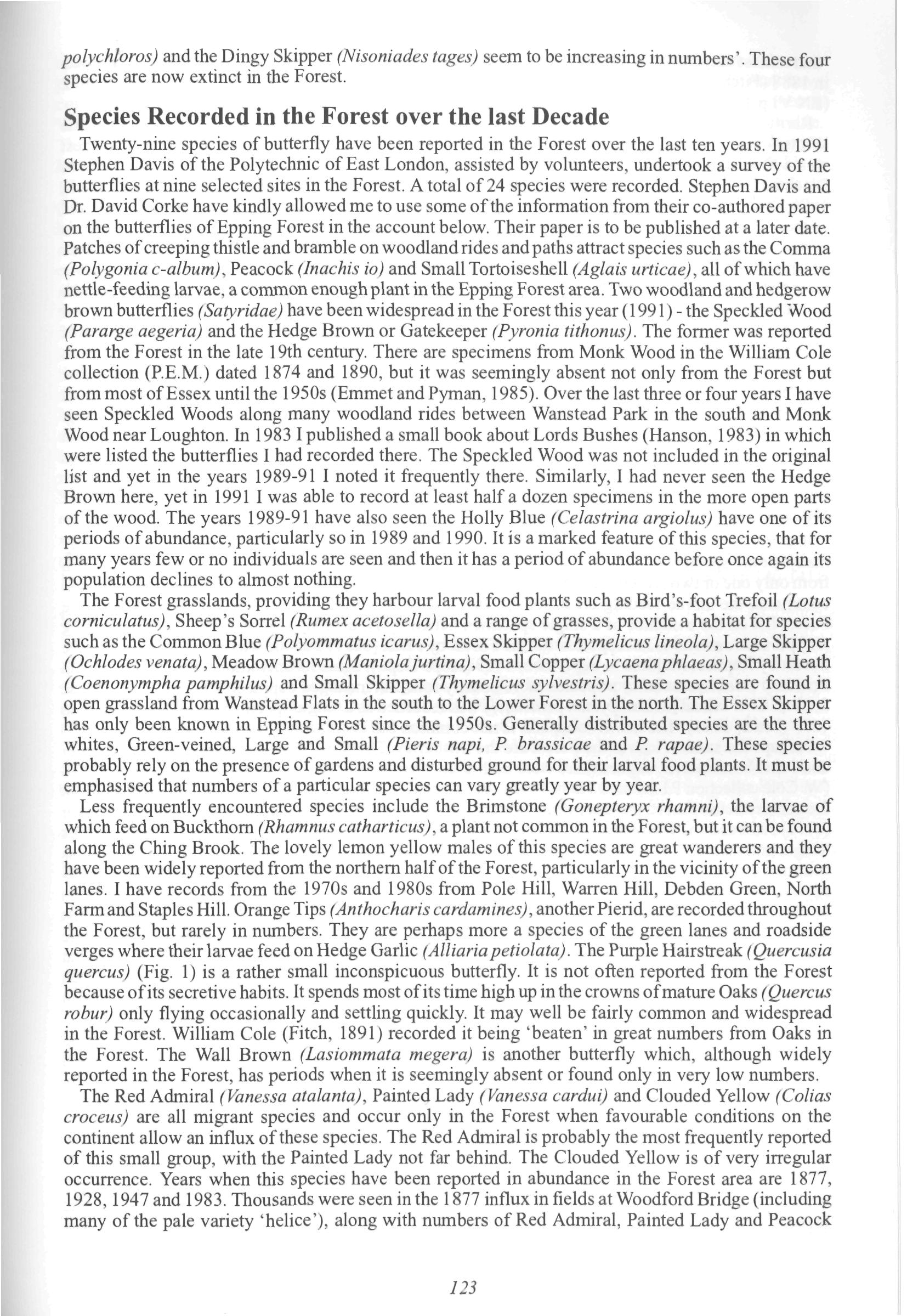 polychloros) and the Dingy Skipper (Nisoniades tages) seem to be increasing in numbers'. These four species are now extinct in the Forest.

Species Recorded in the Forest over the last Decade

Twenty-nine species of butterfly have been reported in the Forest over the last ten years. In 1991 Stephen Davis of the Polytechnic of East London, assisted by volunteers, undertook a survey of the butterflies at nine selected sites in the Forest. A total of 24 species were recorded. Stephen Davis and Dr. David Corke have kindly allowed me to use some of the information from their co-authored paper on the butterflies of Epping Forest in the account below. Their paper is to be published at a later date. Patches of creeping thistle and bramble on woodland rides and paths attract species such as the Comma (Polygonia c-album), Peacock (Inachis io) and Small Tortoiseshell (Aglais urticae), all of which have nettle-feeding larvae, a common enough plant in the Epping Forest area. Two woodland and hedgerow brown butterflies (Satyridae) have been widespread in the Forest this year (1991) - the Speckled Wood (Pararge aegeria) and the Hedge Brown or Gatekeeper (Pyronia tithonus). The former was reported from the Forest in the late 19th century. There are specimens from Monk Wood in the William Cole collection (P.E.M.) dated 1874 and 1890, but it was seemingly absent not only from the Forest but from most of Essex until the 1950s (Emmet and Pyman, 1985). Over the last three or four years I have seen Speckled Woods along many woodland rides between Wanstead Park in the south and Monk Wood near Loughton. In 1983 I published a small book about Lords Bushes (Hanson, 1983) in which were listed the butterflies I had recorded there. The Speckled Wood was not included in the original list and yet in the years 1989-91 I noted it frequently there. Similarly, I had never seen the Hedge Brown here, yet in 1991 I was able to record at least half a dozen specimens in the more open parts of the wood. The years 1989-91 have also seen the Holly Blue (Celastrina argiolus) have one of its periods of abundance, particularly so in 1989 and 1990. It is a marked feature of this species, that for many years few or no individuals are seen and then it has a period of abundance before once again its population declines to almost nothing.

The Forest grasslands, providing they harbour larval food plants such as Bird's-foot Trefoil (Lotus corniculatus), Sheep's Sorrel (Rumex acetosella) and a range of grasses, provide a habitat for species such as the Common Blue (Polyommatus icarus), Essex Skipper (Thymelicus lineola), Large Skipper (Ochlodes venata), Meadow Brown (Maniola jurtina), Small Copper (Lycaena phlaeas), Small Heath (Coenonympha pamphilus) and Small Skipper (Thymelicus sylvestris). These species are found in open grassland from Wanstead Flats in the south to the Lower Forest in the north. The Essex Skipper has only been known in Epping Forest since the 1950s. Generally distributed species are the three whites, Green-veined, Large and Small (Pieris napi, P. brassicae and P. rapae). These species probably rely on the presence of gardens and disturbed ground for their larval food plants. It must be emphasised that numbers of a particular species can vary greatly year by year.

Less frequently encountered species include the Brimstone (Gonepteryx rhamni), the larvae of which feed on Buckthorn (Rhamnus catharticus), a plant not common in the Forest, but it can be found along the Ching Brook. The lovely lemon yellow males of this species are great wanderers and they have been widely reported from the northern half of the Forest, particularly in the vicinity of the green lanes. I have records from the 1970s and 1980s from Pole Hill, Warren Hill, Debden Green, North Farm and Staples Hill. Orange Tips (Anthocharis cardamines), another Pierid, are recorded throughout the Forest, but rarely in numbers. They are perhaps more a species of the green lanes and roadside verges where their larvae feed on Hedge Garlic (Alliaria petiolata). The Purple Hairstreak (Quercusia quercus) (Fig. 1) is a rather small inconspicuous butterfly. It is not often reported from the Forest because of its secretive habits. It spends most of its time high up in the crowns of mature Oaks (Quercus robur) only flying occasionally and settling quickly. It may well be fairly common and widespread in the Forest. William Cole (Fitch, 1891) recorded it being 'beaten' in great numbers from Oaks in the Forest. The Wall Brown (Lasiommata megera) is another butterfly which, although widely reported in the Forest, has periods when it is seemingly absent or found only in very low numbers.

The Red Admiral (Vanessa atalanta), Painted Lady (Vanessa cardui) and Clouded Yellow (Colias croceus) are all migrant species and occur only in the Forest when favourable conditions on the continent allow an influx of these species. The Red Admiral is probably the most frequently reported of this small group, with the Painted Lady not far behind. The Clouded Yellow is of very irregular occurrence. Years when this species have been reported in abundance in the Forest area are 1877, 1928, 1947 and 1983. Thousands were seen in the 1877 influx in fields at Woodford Bridge (including many of the pale variety 'helice'), along with numbers of Red Admiral, Painted Lady and Peacock

123